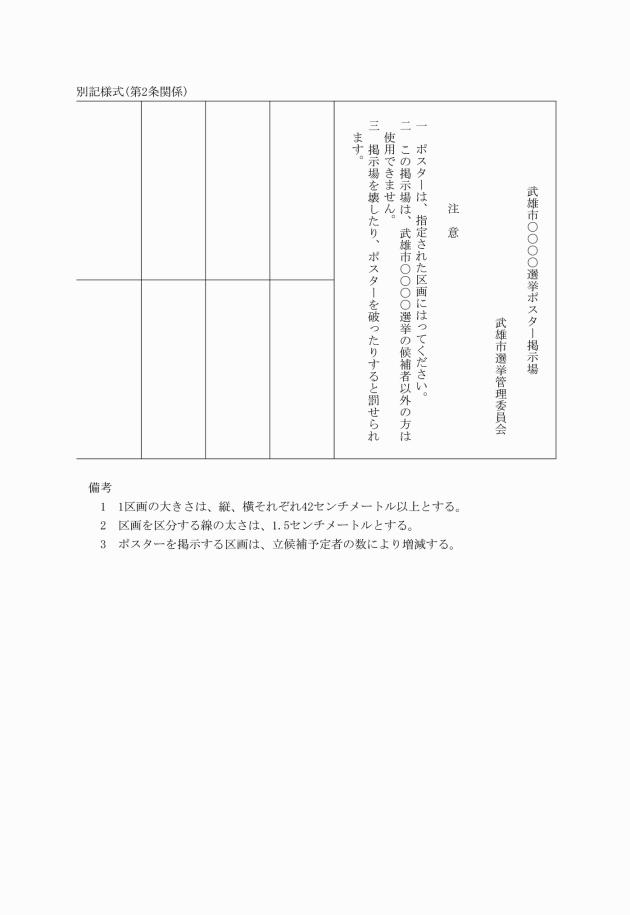 別記様式(第2条関係)

武雄市○○○○選挙ポスター掲示場

武雄市選挙管理委員会

注　意

一　ポスターは、指定された区画にはってください。
二　この掲示場は、武雄市○○○○選挙の候補者以外の方は使用できません。
三　掲示場を壊したり、ポスターを破ったりすると罰せられます。

備考
1　1区画の大きさは、縦、横それぞれ42センチメートル以上とする。
2　区画を区分する線の太さは、1.5センチメートルとする。
3　ポスターを掲示する区画は、立候補予定者の数により増減する。